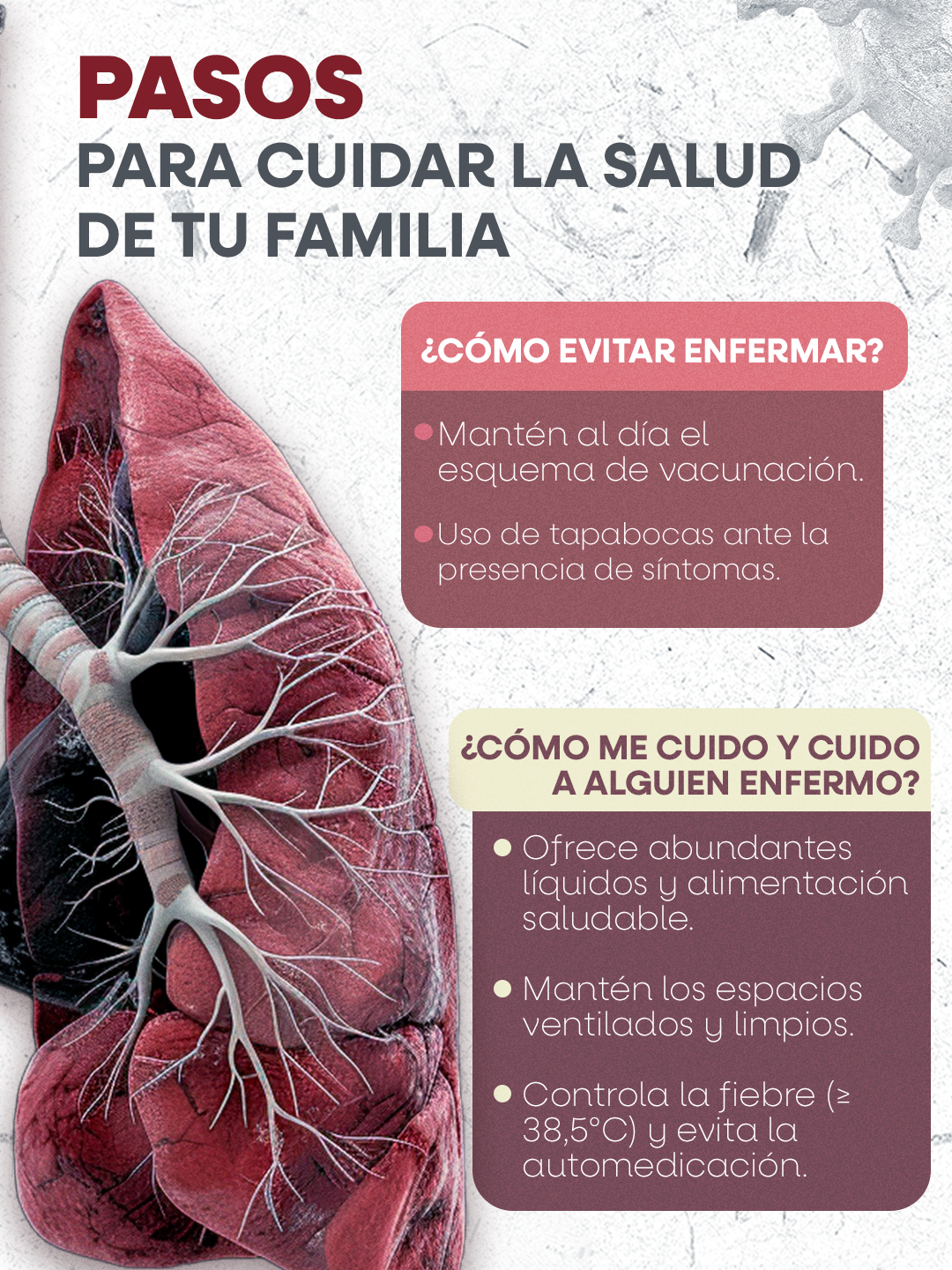 PASOS
PARA CUIDAR LA SALUD
DE TU FAMILIA

¿CÓMO EVITAR ENFERMAR?

• Mantén al día el esquema de vacunación.
• Uso de tapabocas ante la presencia de síntomas.

¿CÓMO ME CUIDO Y CUIDO A ALGUIEN ENFERMO?

• Ofrece abundantes líquidos y alimentación saludable.
• Mantén los espacios ventilados y limpios.
• Controla la fiebre (≥ 38,5°C) y evita la automedicación.